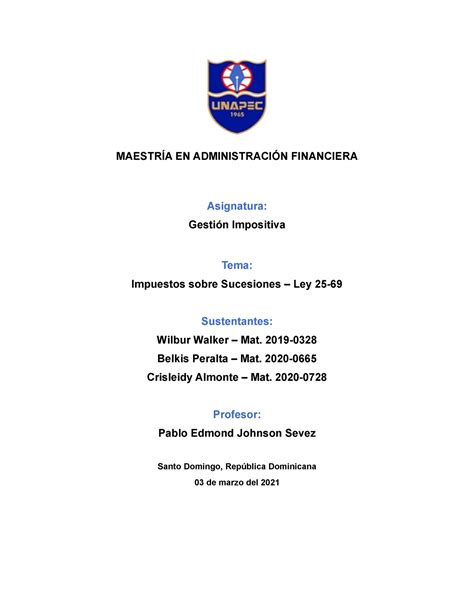 UNAPEC
1965

MAESTRÍA EN ADMINISTRACIÓN FINANCIERA

Asignatura:
Gestión Impositiva

Tema:
Impuestos sobre Sucesiones – Ley 25-69

Sustentantes:
Wilbur Walker – Mat. 2019-0328
Belkis Peralta – Mat. 2020-0665
Crisleidy Almonte – Mat. 2020-0728

Profesor:
Pablo Edmond Johnson Sevez

Santo Domingo, República Dominicana
03 de marzo del 2021